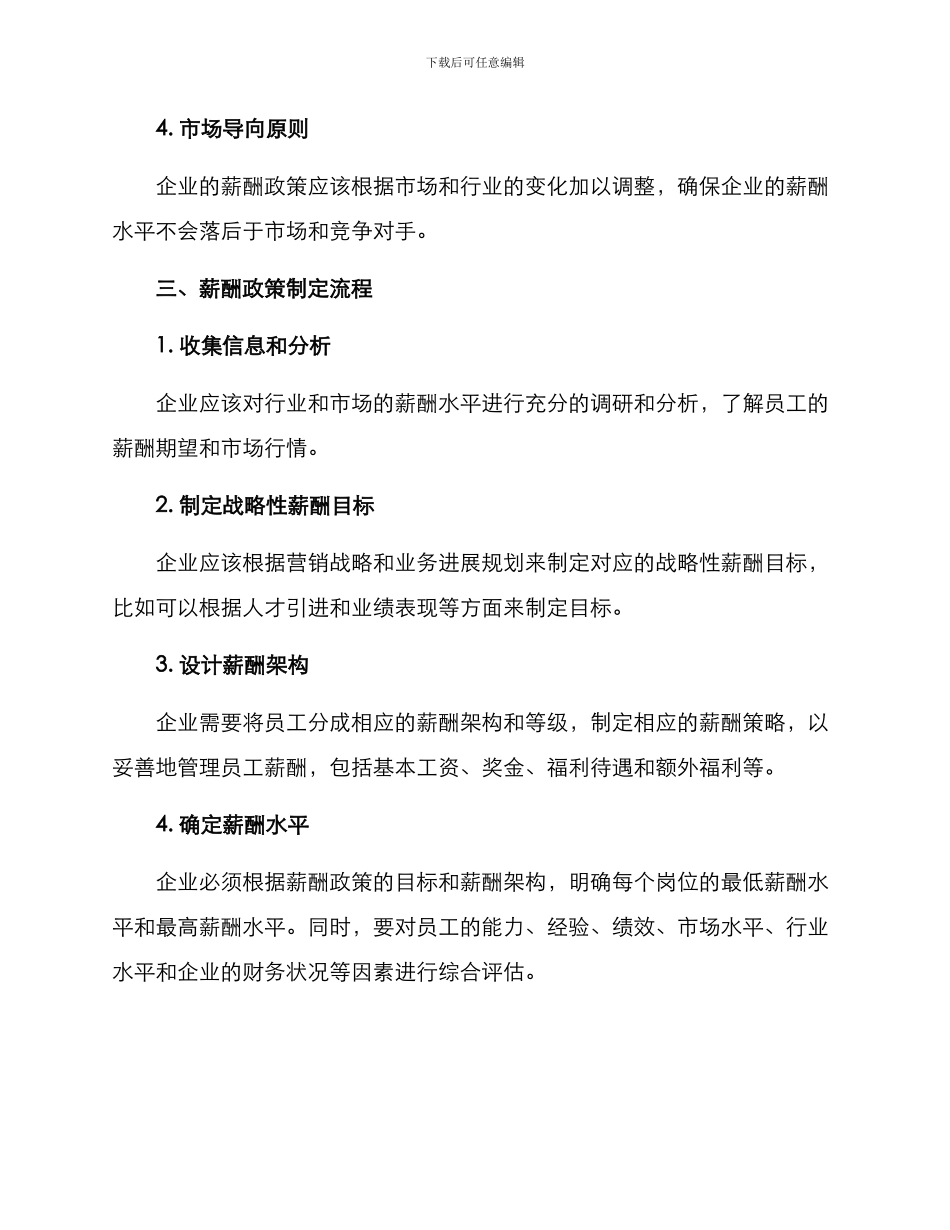 下载后可任意编辑

4. 市场导向原则

企业的薪酬政策应该根据市场和行业的变化加以调整，确保企业的薪酬水平不会落后于市场和竞争对手。

三、薪酬政策制定流程

1. 收集信息和分析

企业应该对行业和市场的薪酬水平进行充分的调研和分析，了解员工的薪酬期望和市场行情。

2. 制定战略性薪酬目标

企业应该根据营销战略和业务进展规划来制定对应的战略性薪酬目标，比如可以根据人才引进和业绩表现等方面来制定目标。

3. 设计薪酬架构

企业需要将员工分成相应的薪酬架构和等级，制定相应的薪酬策略，以妥善地管理员工薪酬，包括基本工资、奖金、福利待遇和额外福利等。

4. 确定薪酬水平

企业必须根据薪酬政策的目标和薪酬架构，明确每个岗位的最低薪酬水平和最高薪酬水平。同时，要对员工的能力、经验、绩效、市场水平、行业水平和企业的财务状况等因素进行综合评估。